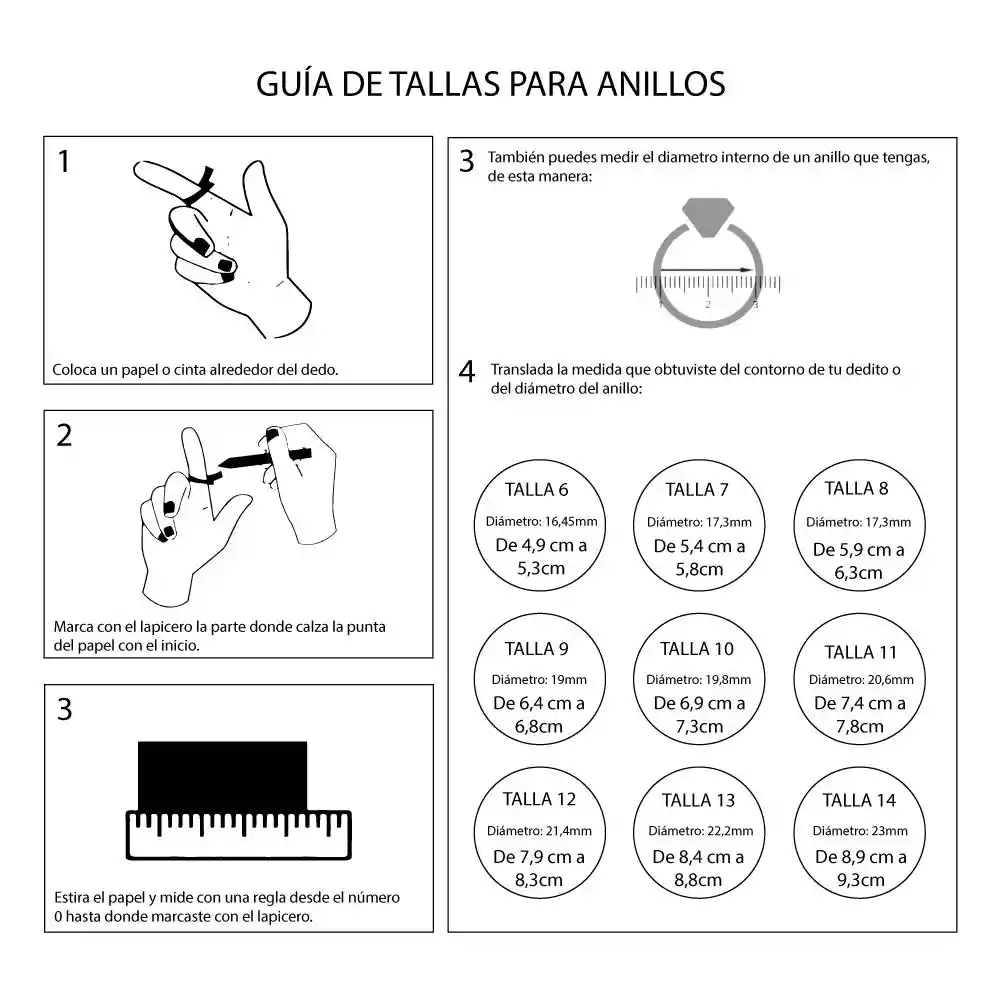 GUÍA DE TALLAS PARA ANILLOS

1

Coloca un papel o cinta alrededor del dedo.

2

Marca con el lapicero la parte donde calza la punta del papel con el inicio.

3

Estira el papel y mide con una regla desde el número 0 hasta donde marcaste con el lapicero.

3 También puedes medir el diametro interno de un anillo que tengas, de esta manera:

1 2 3

4 Translada la medida que obtuviste del contorno de tu dedito o del diámetro del anillo:

TALLA 6
Diámetro: 16,45mm
De 4,9 cm a 5,3cm

TALLA 7
Diámetro: 17,3mm
De 5,4 cm a 5,8cm

TALLA 8
Diámetro: 17,3mm
De 5,9 cm a 6,3cm

TALLA 9
Diámetro: 19mm
De 6,4 cm a 6,8cm

TALLA 10
Diámetro: 19,8mm
De 6,9 cm a 7,3cm

TALLA 11
Diámetro: 20,6mm
De 7,4 cm a 7,8cm

TALLA 12
Diámetro: 21,4mm
De 7,9 cm a 8,3cm

TALLA 13
Diámetro: 22,2mm
De 8,4 cm a 8,8cm

TALLA 14
Diámetro: 23mm
De 8,9 cm a 9,3cm